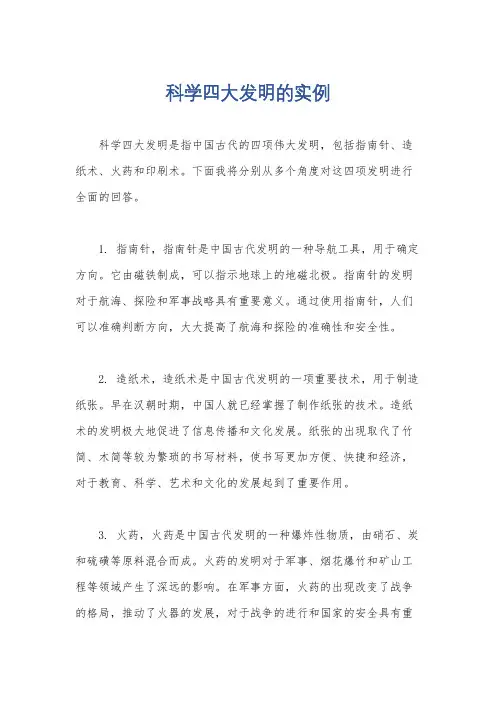 科学四大发明的实例

科学四大发明是指中国古代的四项伟大发明，包括指南针、造纸术、火药和印刷术。下面我将分别从多个角度对这四项发明进行全面的回答。

1. 指南针，指南针是中国古代发明的一种导航工具，用于确定方向。它由磁铁制成，可以指示地球上的地磁北极。指南针的发明对于航海、探险和军事战略具有重要意义。通过使用指南针，人们可以准确判断方向，大大提高了航海和探险的准确性和安全性。

2. 造纸术，造纸术是中国古代发明的一项重要技术，用于制造纸张。早在汉朝时期，中国人就已经掌握了制作纸张的技术。造纸术的发明极大地促进了信息传播和文化发展。纸张的出现取代了竹简、木简等较为繁琐的书写材料，使书写更加方便、快捷和经济，对于教育、科学、艺术和文化的发展起到了重要作用。

3. 火药，火药是中国古代发明的一种爆炸性物质，由硝石、炭和硫磺等原料混合而成。火药的发明对于军事、烟花爆竹和矿山工程等领域产生了深远的影响。在军事方面，火药的出现改变了战争的格局，推动了火器的发展，对于战争的进行和国家的安全具有重